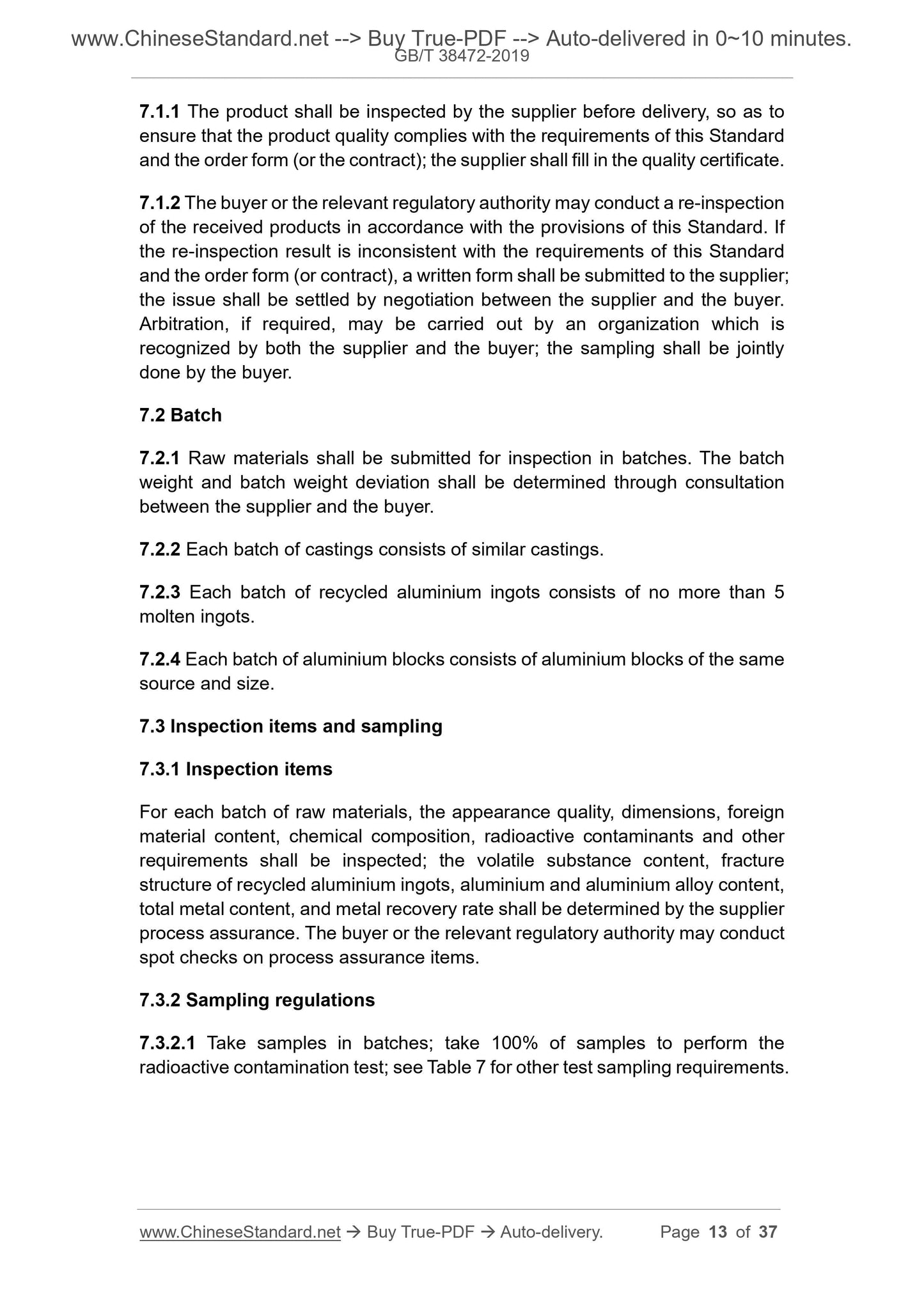 www.ChineseStandard.net --> Buy True-PDF --> Auto-delivered in 0~10 minutes.
GB/T 38472-2019

7.1.1 The product shall be inspected by the supplier before delivery, so as to ensure that the product quality complies with the requirements of this Standard and the order form (or the contract); the supplier shall fill in the quality certificate.

7.1.2 The buyer or the relevant regulatory authority may conduct a re-inspection of the received products in accordance with the provisions of this Standard. If the re-inspection result is inconsistent with the requirements of this Standard and the order form (or contract), a written form shall be submitted to the supplier; the issue shall be settled by negotiation between the supplier and the buyer. Arbitration, if required, may be carried out by an organization which is recognized by both the supplier and the buyer; the sampling shall be jointly done by the buyer.

7.2 Batch

7.2.1 Raw materials shall be submitted for inspection in batches. The batch weight and batch weight deviation shall be determined through consultation between the supplier and the buyer.

7.2.2 Each batch of castings consists of similar castings.

7.2.3 Each batch of recycled aluminium ingots consists of no more than 5 molten ingots.

7.2.4 Each batch of aluminium blocks consists of aluminium blocks of the same source and size.

7.3 Inspection items and sampling

7.3.1 Inspection items

For each batch of raw materials, the appearance quality, dimensions, foreign material content, chemical composition, radioactive contaminants and other requirements shall be inspected; the volatile substance content, fracture structure of recycled aluminium ingots, aluminium and aluminium alloy content, total metal content, and metal recovery rate shall be determined by the supplier process assurance. The buyer or the relevant regulatory authority may conduct spot checks on process assurance items.

7.3.2 Sampling regulations

7.3.2.1 Take samples in batches; take 100% of samples to perform the radioactive contamination test; see Table 7 for other test sampling requirements.

www.ChineseStandard.net → Buy True-PDF → Auto-delivery. Page 13 of 37